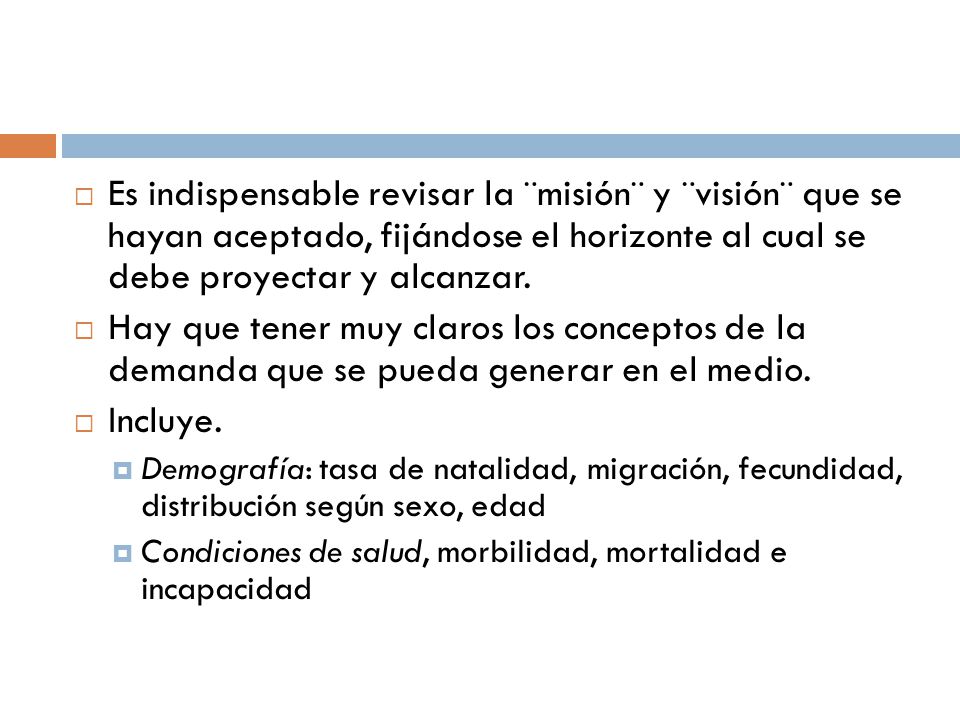 Es indispensable revisar la ¨misión¨ y ¨visión¨ que se hayan aceptado, fijándose el horizonte al cual se debe proyectar y alcanzar.

Hay que tener muy claros los conceptos de la demanda que se pueda generar en el medio.

Incluye.

Demografía: tasa de natalidad, migración, fecundidad, distribución según sexo, edad

Condiciones de salud, morbilidad, mortalidad e incapacidad